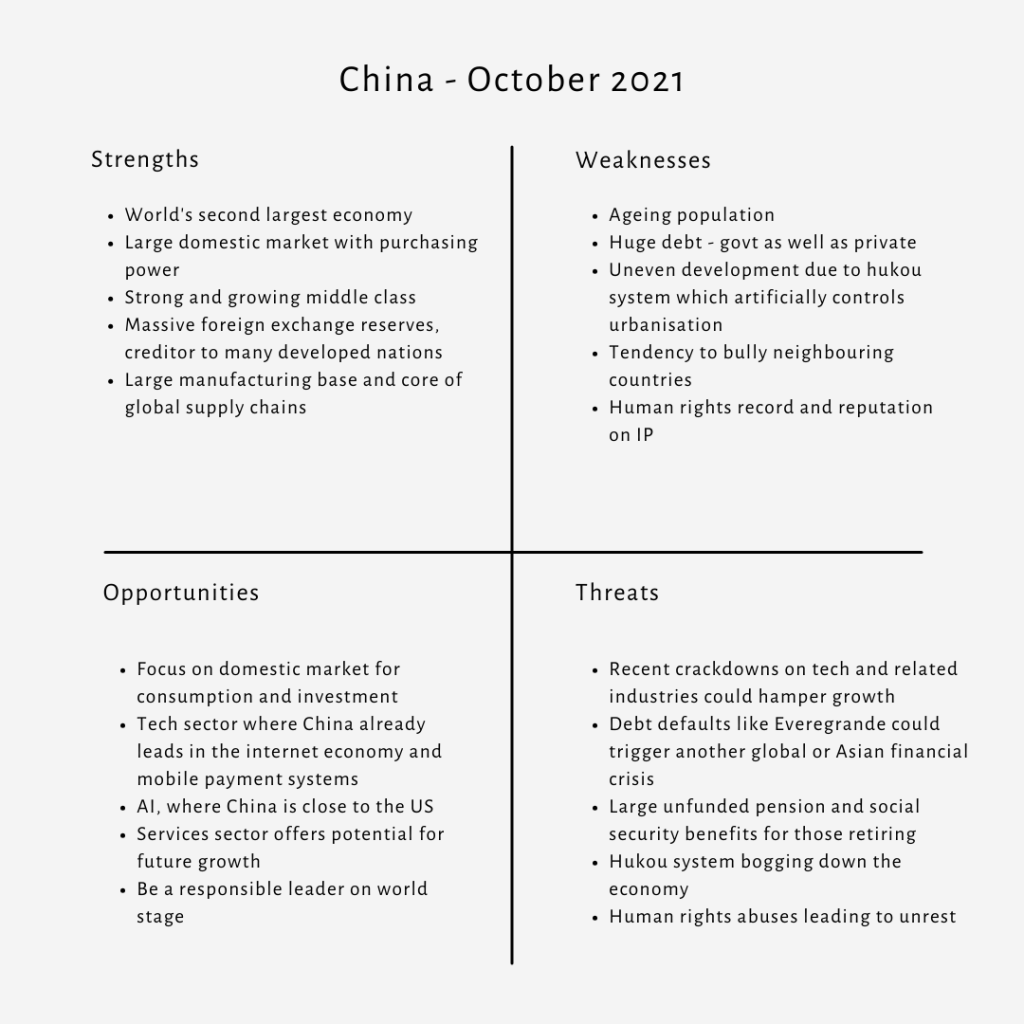 China - October 2021

Strengths

- World's second largest economy
- Large domestic market with purchasing power
- Strong and growing middle class
- Massive foreign exchange reserves, creditor to many developed nations
- Large manufacturing base and core of global supply chains

Weaknesses

- Ageing population
- Huge debt - govt as well as private
- Uneven development due to hukou system which artificially controls urbanisation
- Tendency to bully neighbouring countries
- Human rights record and reputation on IP

Opportunities

- Focus on domestic market for consumption and investment
- Tech sector where China already leads in the internet economy and mobile payment systems
- AI, where China is close to the US
- Services sector offers potential for future growth
- Be a responsible leader on world stage

Threats

- Recent crackdowns on tech and related industries could hamper growth
- Debt defaults like Everegrande could trigger another global or Asian financial crisis
- Large unfunded pension and social security benefits for those retiring
- Hukou system bogging down the economy
- Human rights abuses leading to unrest